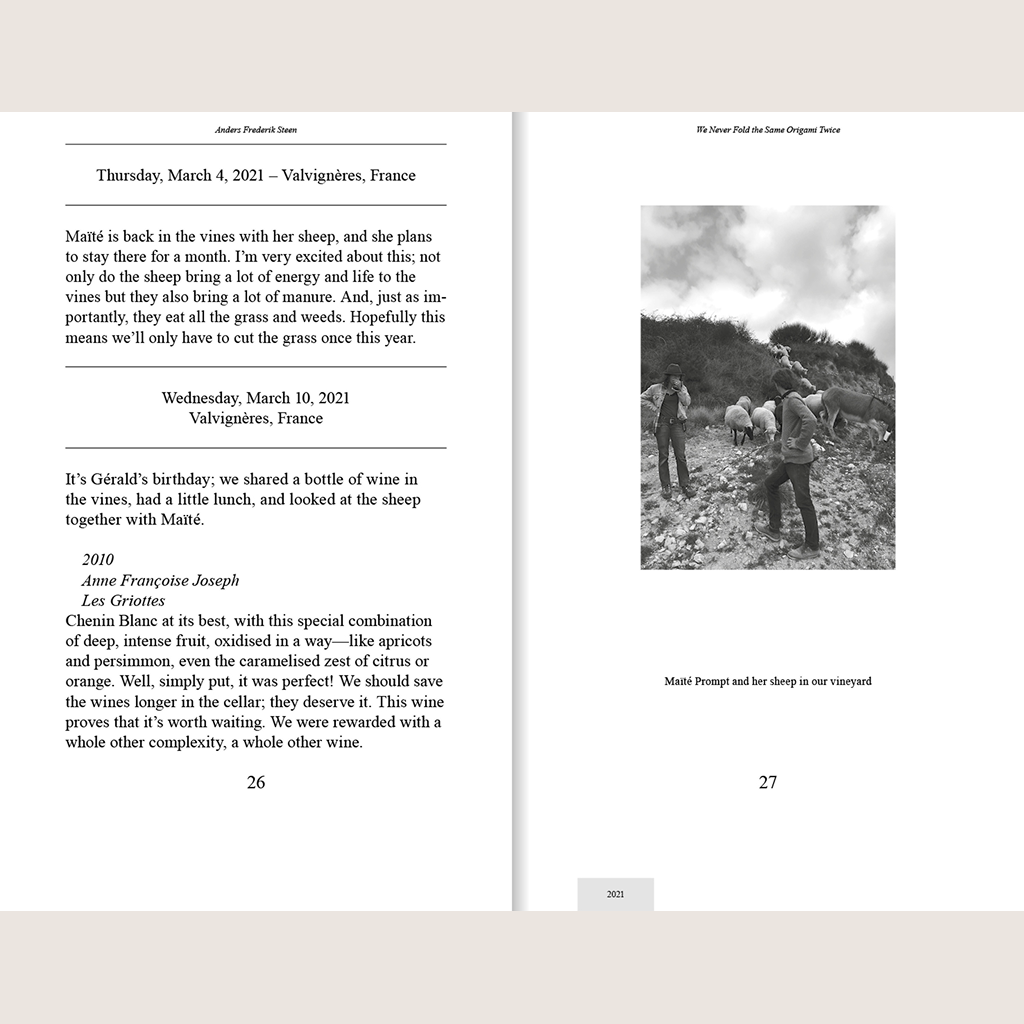 Anders Frederik Steen

Thursday, March 4, 2021 – Valvignères, France

Maïté is back in the vines with her sheep, and she plans to stay there for a month. I'm very excited about this; not only do the sheep bring a lot of energy and life to the vines but they also bring a lot of manure. And, just as importantly, they eat all the grass and weeds. Hopefully this means we'll only have to cut the grass once this year.

Wednesday, March 10, 2021
Valvignères, France

It's Gérald's birthday; we shared a bottle of wine in the vines, had a little lunch, and looked at the sheep together with Maïté.

2010
Anne Françoise Joseph
Les Griottes
Chenin Blanc at its best, with this special combination of deep, intense fruit, oxidised in a way—like apricots and persimmon, even the caramelised zest of citrus or orange. Well, simply put, it was perfect! We should save the wines longer in the cellar; they deserve it. This wine proves that it's worth waiting. We were rewarded with a whole other complexity, a whole other wine.

26

We Never Fold the Same Origami Twice

Maïté Prompt and her sheep in our vineyard

27

2021